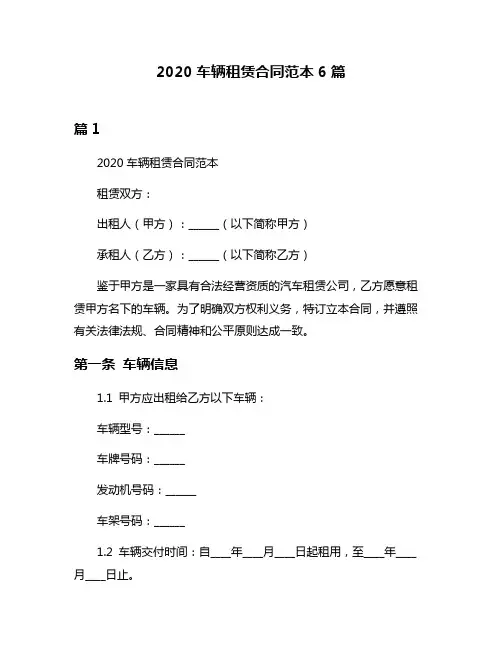 2020 车辆租赁合同范本 6 篇

篇 1

2020 车辆租赁合同范本

租赁双方：

出租人（甲方）：______（以下简称甲方）

承租人（乙方）：______（以下简称乙方）

鉴于甲方是一家具有合法经营资质的汽车租赁公司，乙方愿意租赁甲方名下的车辆。为了明确双方权利义务，特订立本合同，并遵照有关法律法规、合同精神和公平原则达成一致。

第一条 车辆信息

1.1 甲方应出租给乙方以下车辆：

车辆型号：______

车牌号码：______

发动机号码：______

车架号码：______

1.2 车辆交付时间：自____年____月____日起租用，至____年____月____日止。